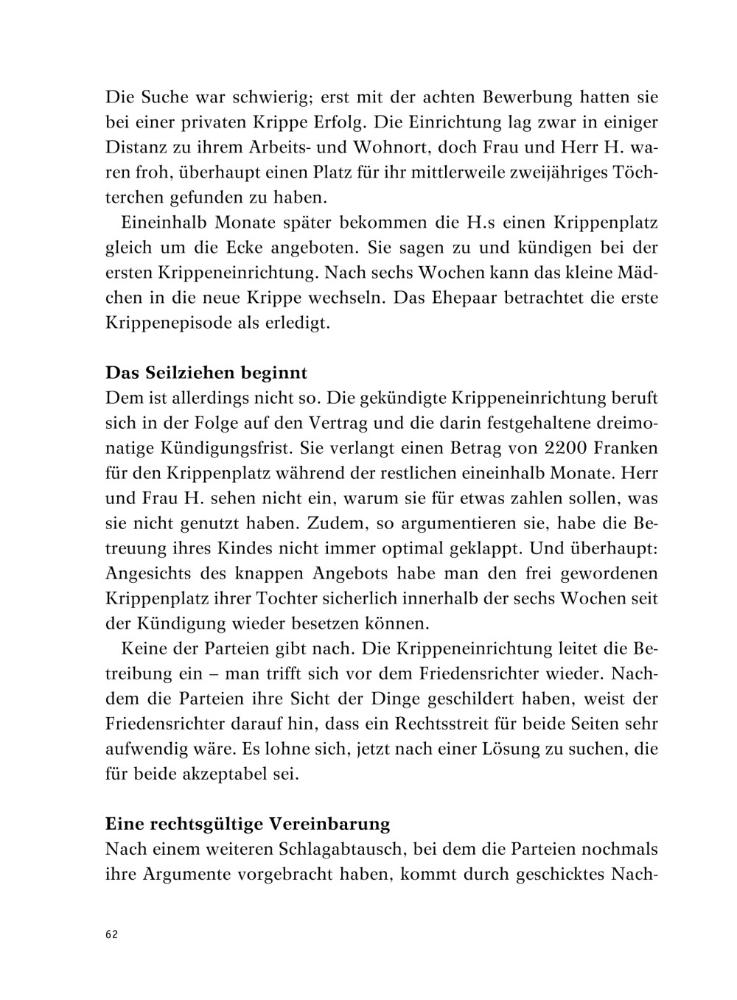 Die Suche war schwierig; erst mit der achten Bewerbung hatten sie bei einer privaten Krippe Erfolg. Die Einrichtung lag zwar in einiger Distanz zu ihrem Arbeits- und Wohnort, doch Frau und Herr H. waren froh, überhaupt einen Platz für ihr mittlerweile zweijähriges Töchterchen gefunden zu haben.

Eineinhalb Monate später bekommen die H.s einen Krippenplatz gleich um die Ecke angeboten. Sie sagen zu und kündigen bei der ersten Krippeneinrichtung. Nach sechs Wochen kann das kleine Mädchen in die neue Krippe wechseln. Das Ehepaar betrachtet die erste Krippenepisode als erledigt.

Das Seilziehen beginnt

Dem ist allerdings nicht so. Die gekündigte Krippeneinrichtung beruft sich in der Folge auf den Vertrag und die darin festgehaltene dreimonatige Kündigungsfrist. Sie verlangt einen Betrag von 2200 Franken für den Krippenplatz während der restlichen eineinhalb Monate. Herr und Frau H. sehen nicht ein, warum sie für etwas zahlen sollen, was sie nicht genutzt haben. Zudem, so argumentieren sie, habe die Betreuung ihres Kindes nicht immer optimal geklappt. Und überhaupt: Angesichts des knappen Angebots habe man den frei gewordenen Krippenplatz ihrer Tochter sicherlich innerhalb der sechs Wochen seit der Kündigung wieder besetzen können.

Keine der Parteien gibt nach. Die Krippeneinrichtung leitet die Betreibung ein – man trifft sich vor dem Friedensrichter wieder. Nachdem die Parteien ihre Sicht der Dinge geschildert haben, weist der Friedensrichter darauf hin, dass ein Rechtsstreit für beide Seiten sehr aufwendig wäre. Es lohne sich, jetzt nach einer Lösung zu suchen, die für beide akzeptabel sei.

Eine rechtsgültige Vereinbarung

Nach einem weiteren Schlagabtausch, bei dem die Parteien nochmals ihre Argumente vorgebracht haben, kommt durch geschicktes Nach-

62